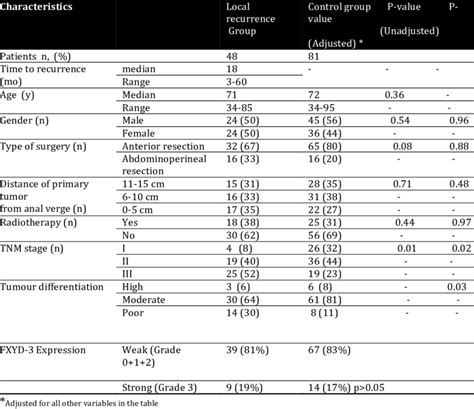 | Characteristics | | Local recurrence Group | Control group value (Adjusted) * | P-value (Unadjusted) | P- |
|---|---|---|---|---|---|
| Patients n, (%) | | 48 | 81 | | |
| Time to recurrence (mo) | median | 18 | - | - | - |
| | Range | 3-60 | | | |
| Age (y) | Median | 71 | 72 | 0.36 | - |
| | Range | 34-85 | 34-95 | - | - |
| Gender (n) | Male | 24 (50) | 45 (56) | 0.54 | 0.96 |
| | Female | 24 (50) | 36 (44) | - | - |
| Type of surgery (n) | Anterior resection | 32 (67) | 65 (80) | 0.08 | 0.88 |
| | Abdominoperineal resection | 16 (33) | 16 (20) | - | - |
| Distance of primary tumor from anal verge (n) | 11-15 cm | 15 (31) | 28 (35) | 0.71 | 0.48 |
| | 6-10 cm | 16 (33) | 31 (38) | - | - |
| | 0-5 cm | 17 (35) | 22 (27) | - | - |
| Radiotherapy (n) | Yes | 18 (38) | 25 (31) | 0.44 | 0.97 |
| | No | 30 (62) | 56 (69) | - | - |
| TNM stage (n) | I | 4 (8) | 26 (32) | 0.01 | 0.02 |
| | II | 19 (40) | 36 (44) | - | - |
| | III | 25 (52) | 19 (23) | - | - |
| Tumour differentiation | High | 3 (6) | 6 (8) | - | 0.03 |
| | Moderate | 30 (64) | 61 (81) | - | - |
| | Poor | 14 (30) | 8 (11) | - | - |
| FXYD-3 Expression | Weak (Grade 0+1+2) | 39 (81%) | 67 (83%) | | |
| | Strong (Grade 3) | 9 (19%) | 14 (17%) p>0.05 | | |

*Adjusted for all other variables in the table